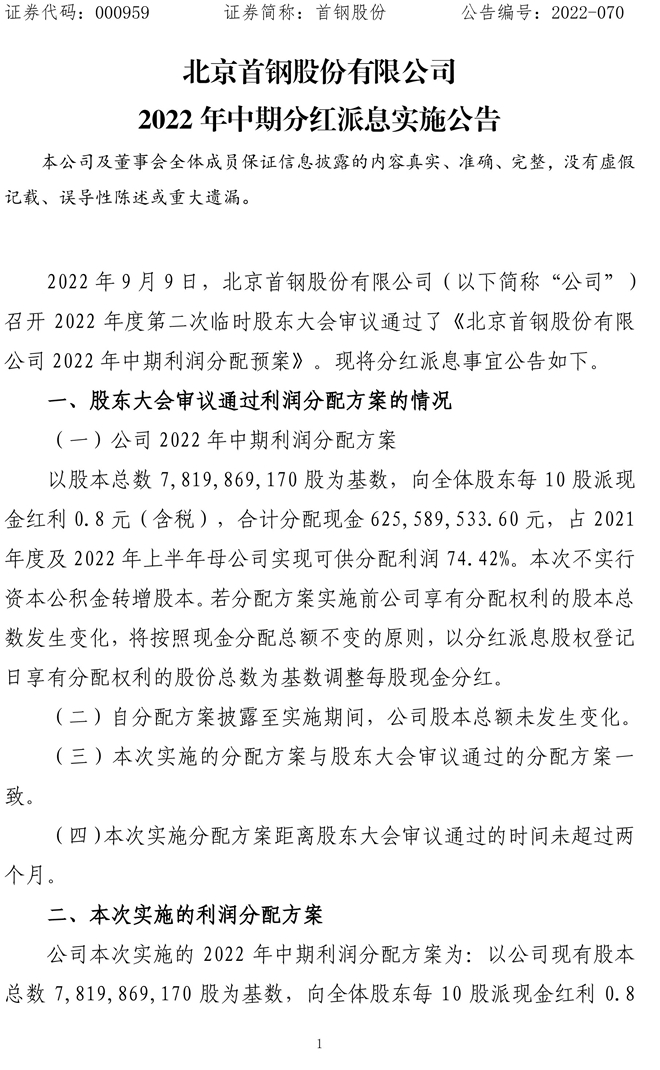 证券代码：000959　　证券简称：首钢股份　　公告编号：2022-070

北京首钢股份有限公司
2022 年中期分红派息实施公告

本公司及董事会全体成员保证信息披露的内容真实、准确、完整，没有虚假记载、误导性陈述或重大遗漏。

2022 年 9 月 9 日，北京首钢股份有限公司（以下简称“公司”）召开 2022 年度第二次临时股东大会审议通过了《北京首钢股份有限公司 2022 年中期利润分配预案》。现将分红派息事宜公告如下。

一、股东大会审议通过利润分配方案的情况

（一）公司 2022 年中期利润分配方案

以股本总数 7,819,869,170 股为基数，向全体股东每 10 股派现金红利 0.8 元（含税），合计分配现金 625,589,533.60 元，占 2021 年度及 2022 年上半年母公司实现可供分配利润 74.42%。本次不实行资本公积金转增股本。若分配方案实施前公司享有分配权利的股本总数发生变化，将按照现金分配总额不变的原则，以分红派息股权登记日享有分配权利的股份总数为基数调整每股现金分红。

（二）自分配方案披露至实施期间，公司股本总额未发生变化。

（三）本次实施的分配方案与股东大会审议通过的分配方案一致。

（四）本次实施分配方案距离股东大会审议通过的时间未超过两个月。

二、本次实施的利润分配方案

公司本次实施的 2022 年中期利润分配方案为：以公司现有股本总数 7,819,869,170 股为基数，向全体股东每 10 股派现金红利 0.8

1